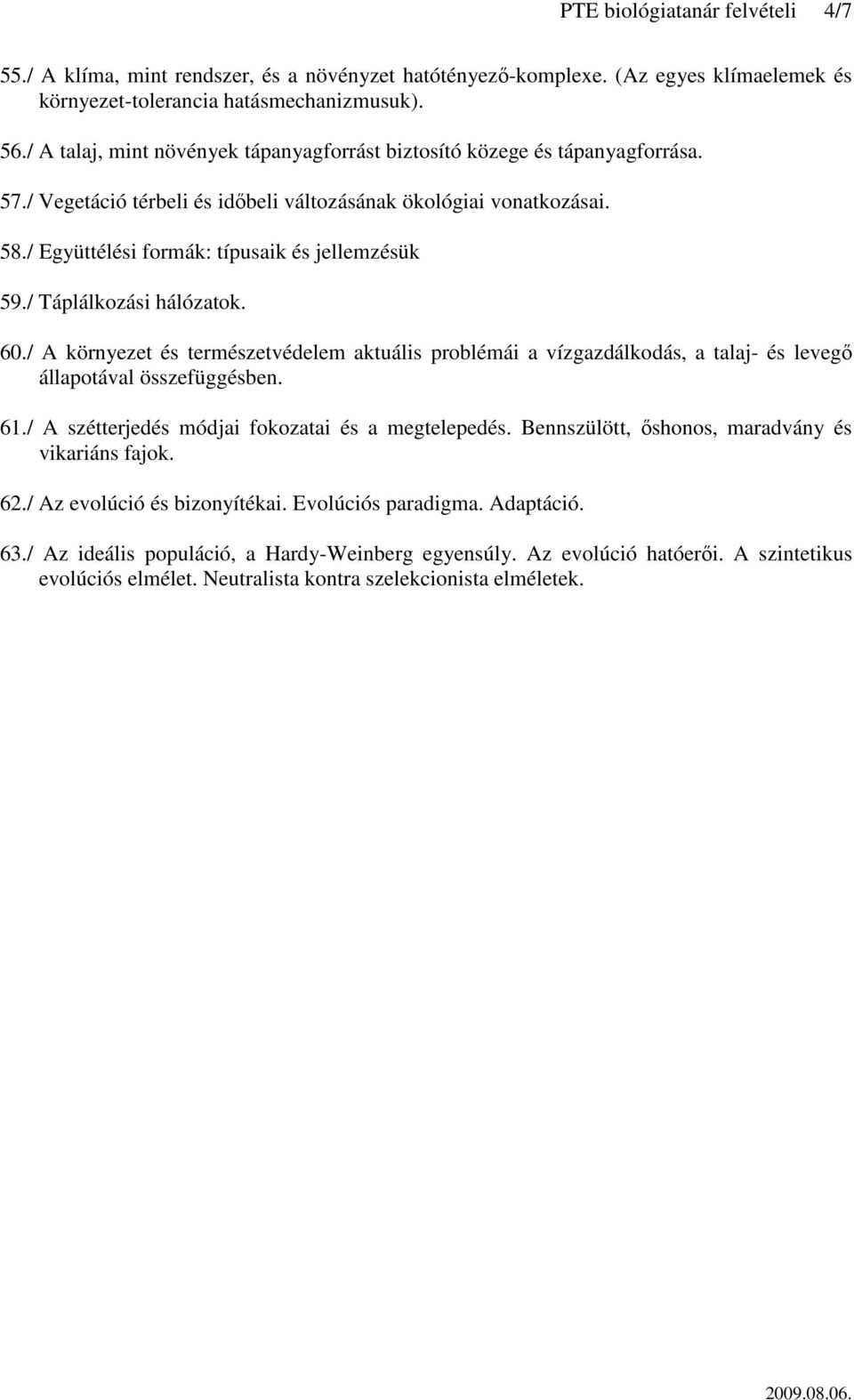 PTE biológiatanár felvételi 4/7

55./ A klíma, mint rendszer, és a növényzet hatótényező-komplexe. (Az egyes klímaelemek és környezet-tolerancia hatásmechanizmusuk).

56./ A talaj, mint növények tápanyagforrást biztosító közege és tápanyagforrása.

57./ Vegetáció térbeli és időbeli változásának ökológiai vonatkozásai.

58./ Együttélési formák: típusaik és jellemzésük

59./ Táplálkozási hálózatok.

60./ A környezet és természetvédelem aktuális problémái a vízgazdálkodás, a talaj- és levegő állapotával összefüggésben.

61./ A szétterjedés módjai fokozatai és a megtelepedés. Bennszülött, őshonos, maradvány és vikariáns fajok.

62./ Az evolúció és bizonyítékai. Evolúciós paradigma. Adaptáció.

63./ Az ideális populáció, a Hardy-Weinberg egyensúly. Az evolúció hatóerői. A szintetikus evolúciós elmélet. Neutralista kontra szelekcionista elméletek.

2009.08.06.